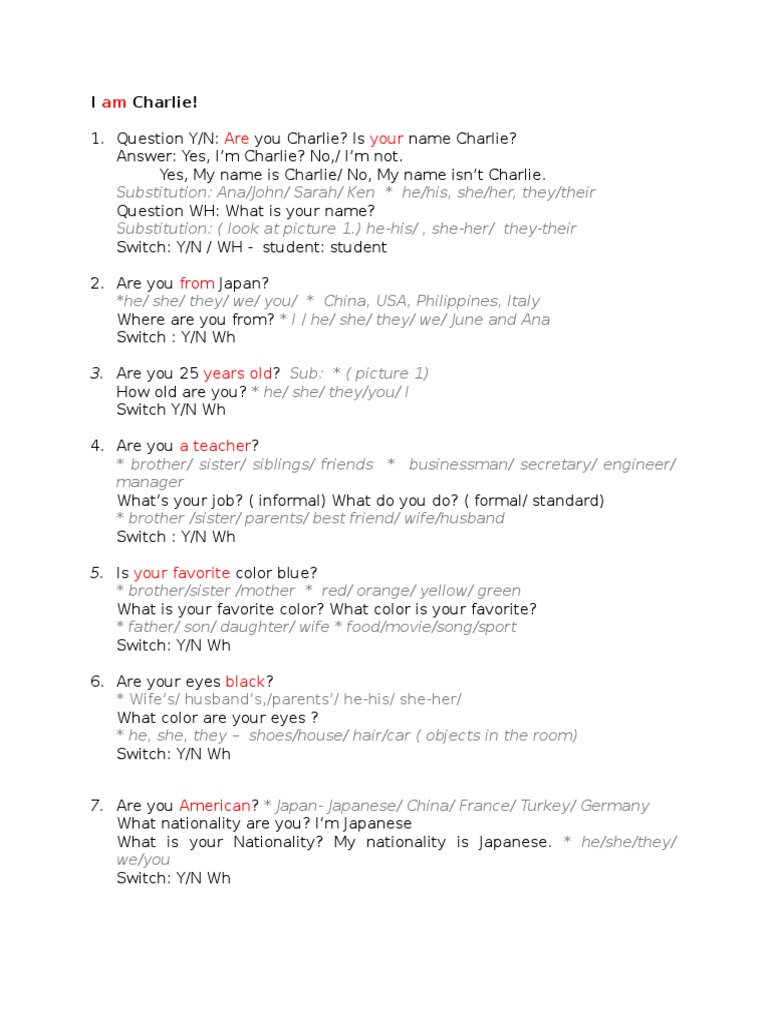 I am Charlie!

1. Question Y/N: Are you Charlie? Is your name Charlie?
Answer: Yes, I'm Charlie? No,/ I'm not.
Yes, My name is Charlie/ No, My name isn't Charlie.
Substitution: Ana/John/ Sarah/ Ken * he/his, she/her, they/their
Question WH: What is your name?
Substitution: ( look at picture 1.) he-his/ , she-her/ they-their
Switch: Y/N / WH - student: student

2. Are you from Japan?
*he/ she/ they/ we/ you/ * China, USA, Philippines, Italy
Where are you from? * I / he/ she/ they/ we/ June and Ana
Switch : Y/N Wh

3. Are you 25 years old? Sub: * ( picture 1)
How old are you? * he/ she/ they/you/ I
Switch Y/N Wh

4. Are you a teacher?
* brother/ sister/ siblings/ friends * businessman/ secretary/ engineer/ manager
What's your job? ( informal) What do you do? ( formal/ standard)
* brother /sister/ parents/ best friend/ wife/husband
Switch : Y/N Wh

5. Is your favorite color blue?
* brother/sister /mother * red/ orange/ yellow/ green
What is your favorite color? What color is your favorite?
* father/ son/ daughter/ wife * food/movie/song/sport
Switch: Y/N Wh

6. Are your eyes black?
* Wife's/ husband's,/parents'/ he-his/ she-her/
What color are your eyes ?
* he, she, they – shoes/house/ hair/car ( objects in the room)
Switch: Y/N Wh

7. Are you American? * Japan- Japanese/ China/ France/ Turkey/ Germany
What nationality are you? I'm Japanese
What is your Nationality? My nationality is Japanese. * he/she/they/ we/you
Switch: Y/N Wh